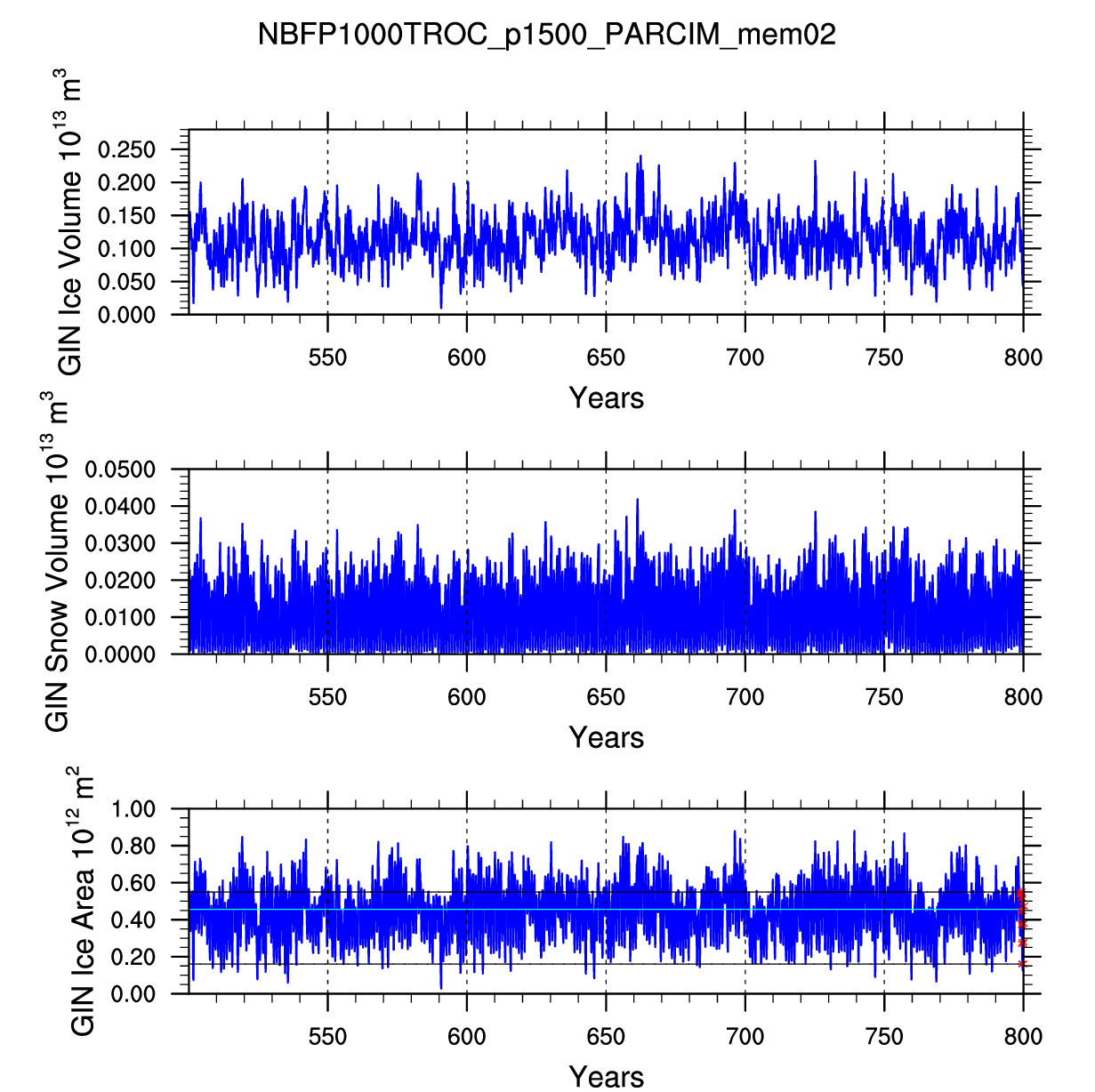 NBFP1000TROC_p1500_PARCIM_mem02

GIN Ice Volume $10^{13}$ $m^3$

0.250
0.200
0.150
0.100
0.050
0.000

550 600 650 700 750 800

Years

GIN Snow Volume $10^{13}$ $m^3$

0.0500
0.0400
0.0300
0.0200
0.0100
0.0000

550 600 650 700 750 800

Years

GIN Ice Area $10^{12}$ $m^2$

1.00
0.80
0.60
0.40
0.20
0.00

550 600 650 700 750 800

Years